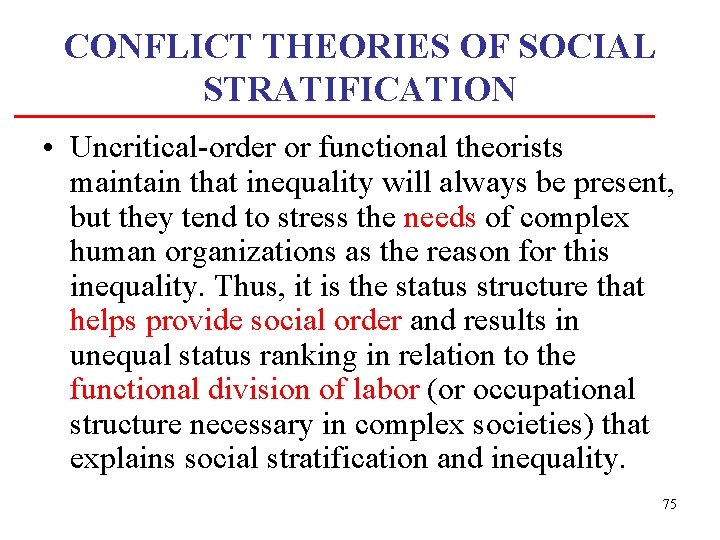 CONFLICT THEORIES OF SOCIAL STRATIFICATION

• Uncritical-order or functional theorists maintain that inequality will always be present, but they tend to stress the needs of complex human organizations as the reason for this inequality. Thus, it is the status structure that helps provide social order and results in unequal status ranking in relation to the functional division of labor (or occupational structure necessary in complex societies) that explains social stratification and inequality.

75